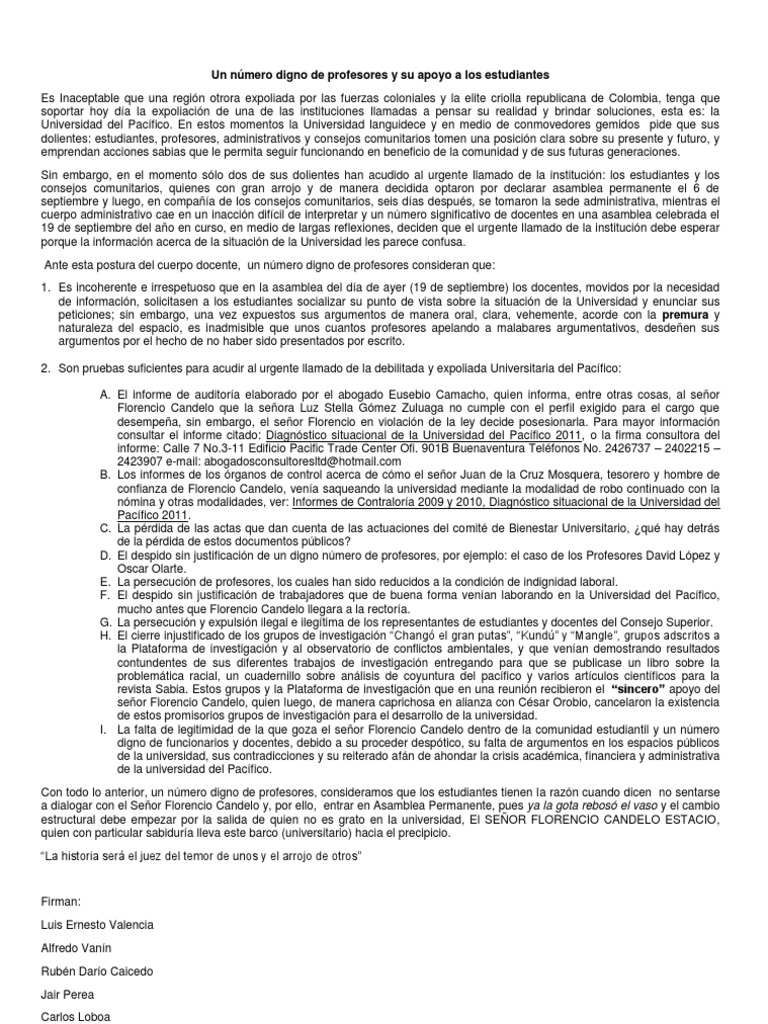 Un número digno de profesores y su apoyo a los estudiantes

Es Inaceptable que una región otrora expoliada por las fuerzas coloniales y la elite criolla republicana de Colombia, tenga que soportar hoy día la expoliación de una de las instituciones llamadas a pensar su realidad y brindar soluciones, esta es: la Universidad del Pacífico. En estos momentos la Universidad languidece y en medio de conmovedores gemidos pide que sus dolientes: estudiantes, profesores, administrativos y consejos comunitarios tomen una posición clara sobre su presente y futuro, y emprendan acciones sabias que le permita seguir funcionando en beneficio de la comunidad y de sus futuras generaciones.

Sin embargo, en el momento sólo dos de sus dolientes han acudido al urgente llamado de la institución: los estudiantes y los consejos comunitarios, quienes con gran arrojo y de manera decidida optaron por declarar asamblea permanente el 6 de septiembre y luego, en compañía de los consejos comunitarios, seis días después, se tomaron la sede administrativa, mientras el cuerpo administrativo cae en un inacción difícil de interpretar y un número significativo de docentes en una asamblea celebrada el 19 de septiembre del año en curso, en medio de largas reflexiones, deciden que el urgente llamado de la institución debe esperar porque la información acerca de la situación de la Universidad les parece confusa.

Ante esta postura del cuerpo docente, un número digno de profesores consideran que:

1. Es incoherente e irrespetuoso que en la asamblea del día de ayer (19 de septiembre) los docentes, movidos por la necesidad de información, solicitasen a los estudiantes socializar su punto de vista sobre la situación de la Universidad y enunciar sus peticiones; sin embargo, una vez expuestos sus argumentos de manera oral, clara, vehemente, acorde con la premura y naturaleza del espacio, es inadmisible que unos cuantos profesores apelando a malabares argumentativos, desdeñen sus argumentos por el hecho de no haber sido presentados por escrito.

2. Son pruebas suficientes para acudir al urgente llamado de la debilitada y expoliada Universitaria del Pacífico:

A. El informe de auditoría elaborado por el abogado Eusebio Camacho, quien informa, entre otras cosas, al señor Florencio Candelo que la señora Luz Stella Gómez Zuluaga no cumple con el perfil exigido para el cargo que desempeña, sin embargo, el señor Florencio en violación de la ley decide posesionarla. Para mayor información consultar el informe citado: Diagnóstico situacional de la Universidad del Pacífico 2011, o la firma consultora del informe: Calle 7 No.3-11 Edificio Pacific Trade Center Ofi. 901B Buenaventura Teléfonos No. 2426737 – 2402215 – 2423907 e-mail: abogadosconsultoresltd@hotmail.com
B. Los informes de los órganos de control acerca de cómo el señor Juan de la Cruz Mosquera, tesorero y hombre de confianza de Florencio Candelo, venía saqueando la universidad mediante la modalidad de robo continuado con la nómina y otras modalidades, ver: Informes de Contraloría 2009 y 2010, Diagnóstico situacional de la Universidad del Pacífico 2011.
C. La pérdida de las actas que dan cuenta de las actuaciones del comité de Bienestar Universitario, ¿qué hay detrás de la pérdida de estos documentos públicos?
D. El despido sin justificación de un digno número de profesores, por ejemplo: el caso de los Profesores David López y Oscar Olarte.
E. La persecución de profesores, los cuales han sido reducidos a la condición de indignidad laboral.
F. El despido sin justificación de trabajadores que de buena forma venían laborando en la Universidad del Pacífico, mucho antes que Florencio Candelo llegara a la rectoría.
G. La persecución y expulsión ilegal e ilegítima de los representantes de estudiantes y docentes del Consejo Superior.
H. El cierre injustificado de los grupos de investigación "Changó el gran putas", "Kundú" y "Mangle", grupos adscritos a la Plataforma de investigación y al observatorio de conflictos ambientales, y que venían demostrando resultados contundentes de sus diferentes trabajos de investigación entregando para que se publicase un libro sobre la problemática racial, un cuadernillo sobre análisis de coyuntura del pacífico y varios artículos científicos para la revista Sabia. Estos grupos y la Plataforma de investigación que en una reunión recibieron el "sincero" apoyo del señor Florencio Candelo, quien luego, de manera caprichosa en alianza con César Orobio, cancelaron la existencia de estos promisorios grupos de investigación para el desarrollo de la universidad.
I. La falta de legitimidad de la que goza el señor Florencio Candelo dentro de la comunidad estudiantil y un número digno de funcionarios y docentes, debido a su proceder despótico, su falta de argumentos en los espacios públicos de la universidad, sus contradicciones y su reiterado afán de ahondar la crisis académica, financiera y administrativa de la universidad del Pacífico.

Con todo lo anterior, un número digno de profesores, consideramos que los estudiantes tienen la razón cuando dicen no sentarse a dialogar con el Señor Florencio Candelo y, por ello, entrar en Asamblea Permanente, pues ya la gota rebosó el vaso y el cambio estructural debe empezar por la salida de quien no es grato en la universidad, El SEÑOR FLORENCIO CANDELO ESTACIO, quien con particular sabiduría lleva este barco (universitario) hacia el precipicio.

"La historia será el juez del temor de unos y el arrojo de otros"

Firman:

Luis Ernesto Valencia

Alfredo Vanín

Rubén Darío Caicedo

Jair Perea

Carlos Loboa